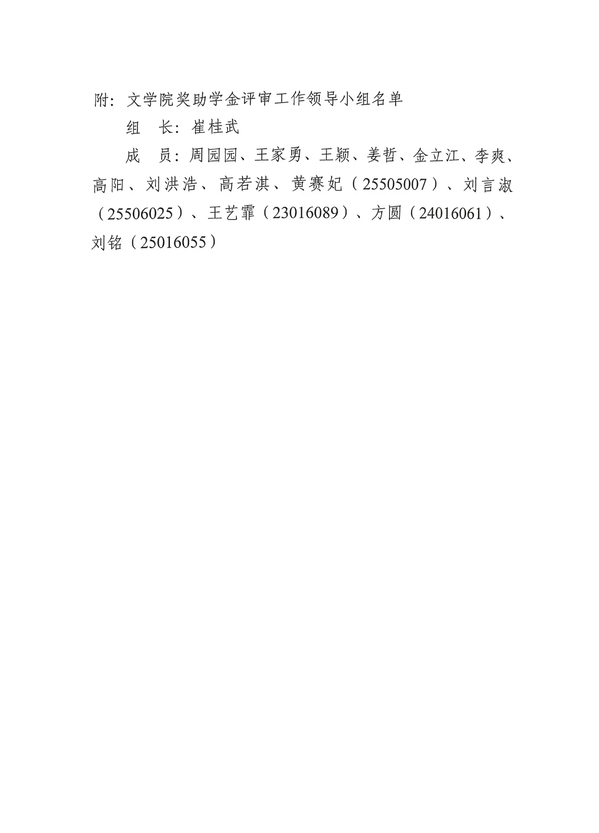 附：文学院奖助学金评审工作领导小组名单

组 长：崔桂武

成 员：周园园、王家勇、王颖、姜哲、金立江、李爽、高阳、刘洪浩、高若淇、黄赛妃（25505007）、刘言淑（25506025）、王艺霏（23016089）、方圆（24016061）、刘铭（25016055）